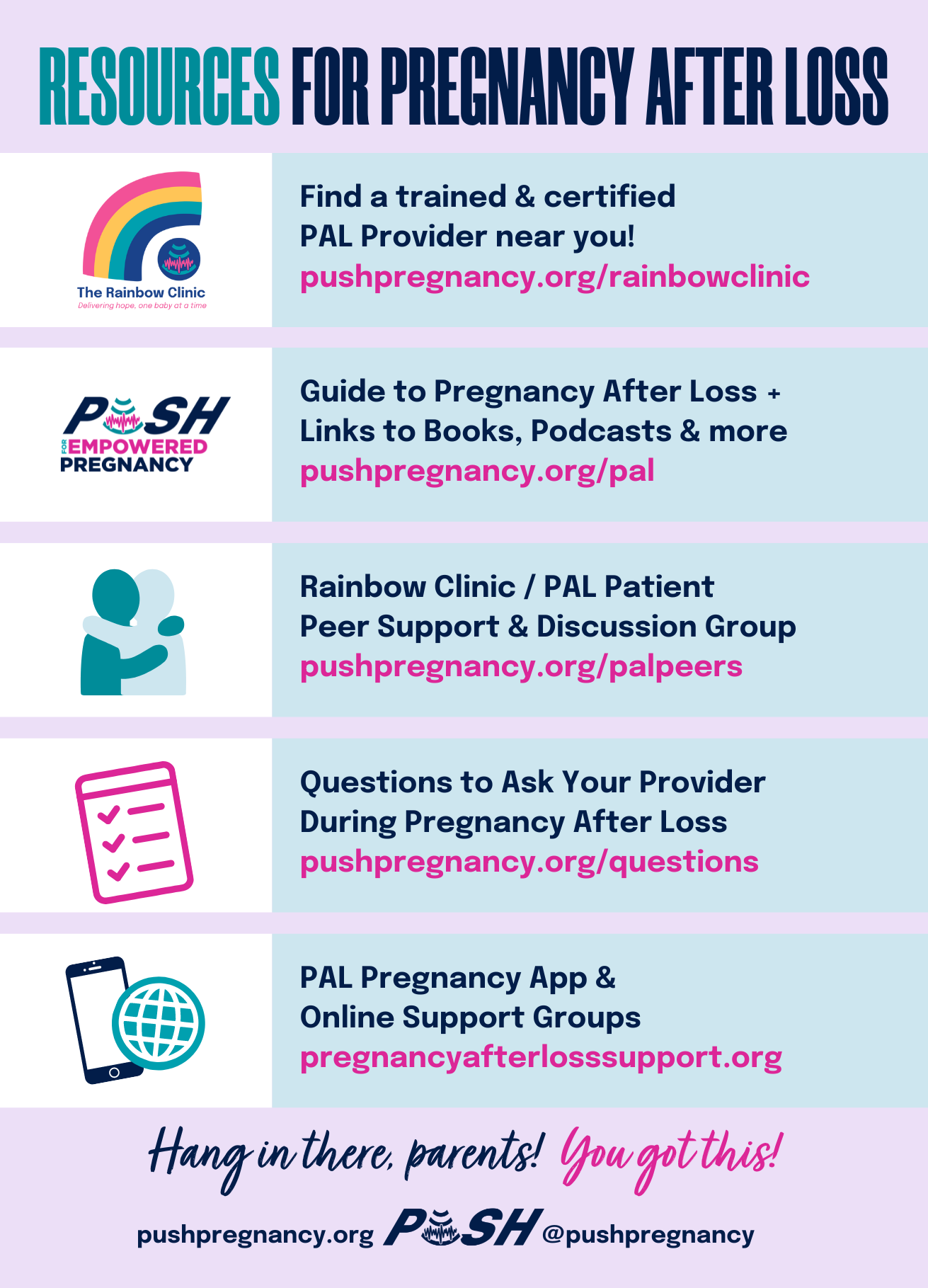 RESOURCES FOR PREGNANCY AFTER LOSS

The Rainbow Clinic
Delivering hope, one baby at a time

Find a trained & certified PAL Provider near you!
pushpregnancy.org/rainbowclinic

PUSH FOR EMPOWERED PREGNANCY

Guide to Pregnancy After Loss + Links to Books, Podcasts & more
pushpregnancy.org/pal

Rainbow Clinic / PAL Patient Peer Support & Discussion Group
pushpregnancy.org/palpeers

Questions to Ask Your Provider During Pregnancy After Loss
pushpregnancy.org/questions

PAL Pregnancy App & Online Support Groups
pregnancyafterlosssupport.org

Hang in there, parents! You got this!

pushpregnancy.org PUSH @pushpregnancy